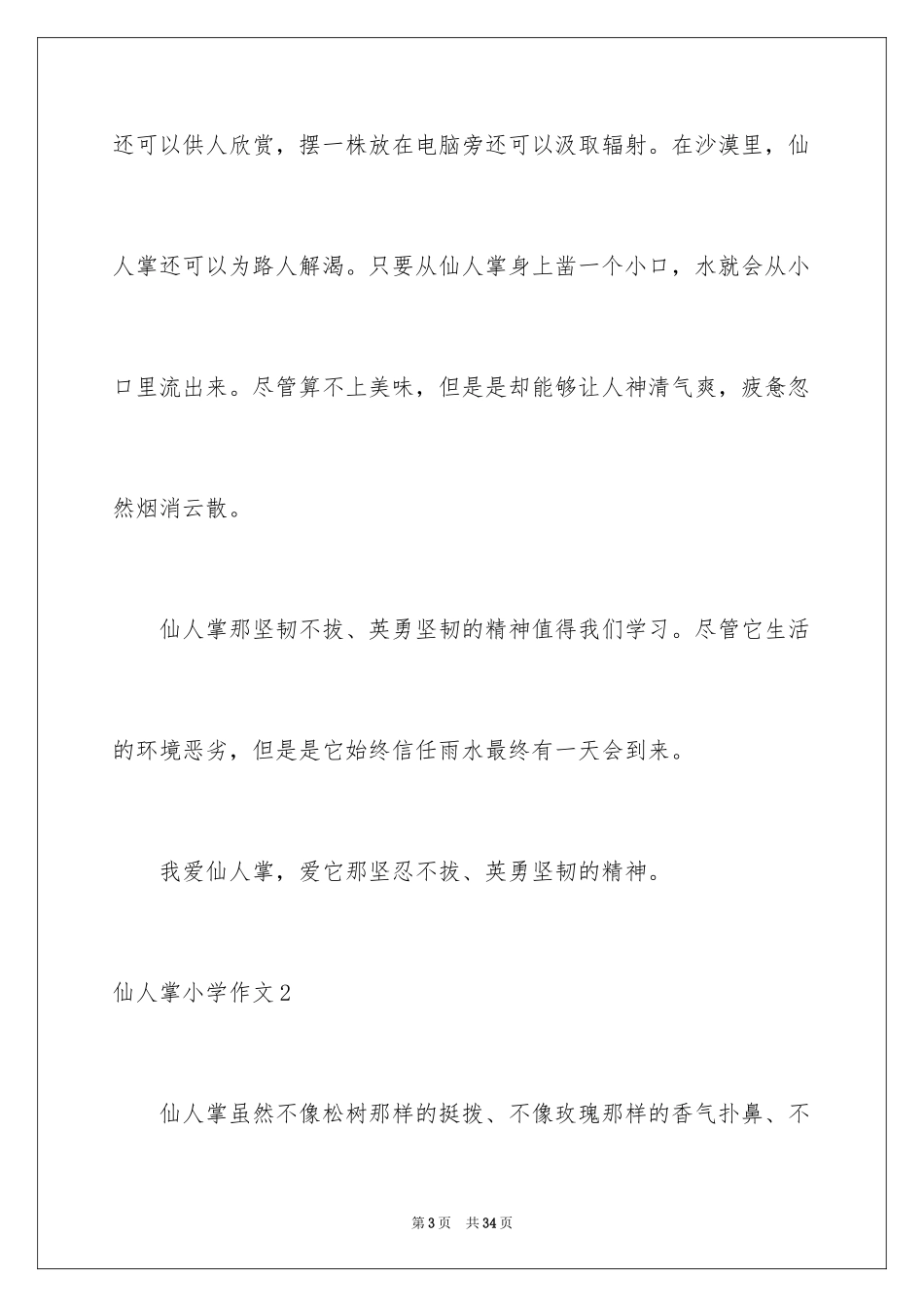 还可以供人欣赏，摆一株放在电脑旁还可以汲取辐射。在沙漠里，仙人掌还可以为路人解渴。只要从仙人掌身上凿一个小口，水就会从小口里流出来。尽管算不上美味，但是是却能够让人神清气爽，疲惫忽然烟消云散。

仙人掌那坚韧不拔、英勇坚韧的精神值得我们学习。尽管它生活的环境恶劣，但是是它始终信任雨水最终有一天会到来。

我爱仙人掌，爱它那坚忍不拔、英勇坚韧的精神。

仙人掌小学作文2

仙人掌虽然不像松树那样的挺拔、不像玫瑰那样的香气扑鼻、不

第3页　共34页